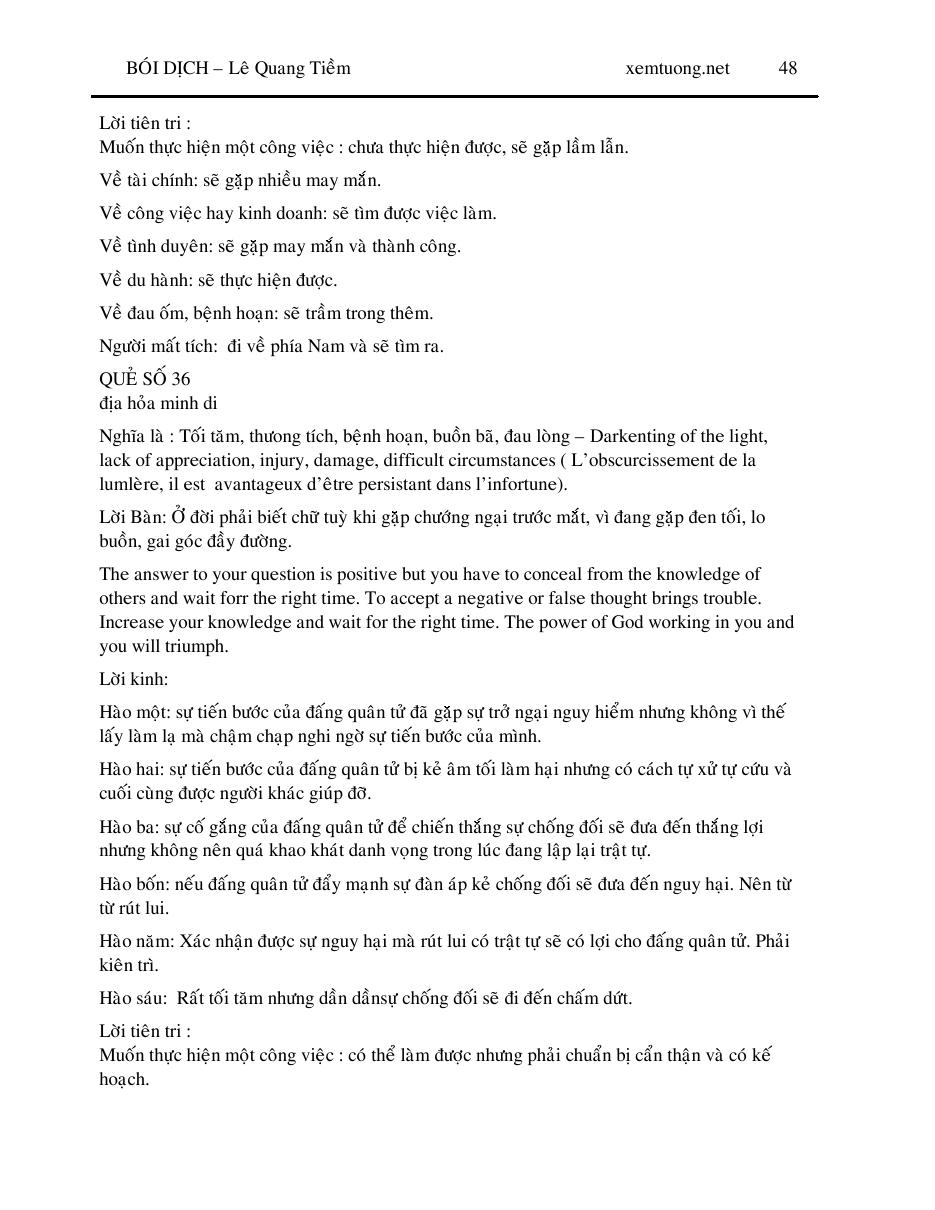 BÓI DỊCH – Lê Quang Tiềm xemtuong.net 48

Lời tiên tri :
Muốn thực hiện một công việc : chưa thực hiện được, sẽ gặp lầm lẫn.

Về tài chính: sẽ gặp nhiều may mắn.

Về công việc hay kinh doanh: sẽ tìm được việc làm.

Về tình duyên: sẽ gặp may mắn và thành công.

Về du hành: sẽ thực hiện được.

Về đau ốm, bệnh hoạn: sẽ trầm trong thêm.

Người mất tích: đi về phía Nam và sẽ tìm ra.

QUẺ SỐ 36
địa hỏa minh di

Nghĩa là : Tối tăm, thương tích, bệnh hoạn, buồn bã, đau lòng – Darkenting of the light, lack of appreciation, injury, damage, difficult circumstances ( L'obscurcissement de la lumlère, il est avantageux d'être persistant dans l'infortune).

Lời Bàn: Ở đời phải biết chữ tuỳ khi gặp chướng ngại trước mắt, vì đang gặp đen tối, lo buồn, gai góc đầy đường.

The answer to your question is positive but you have to conceal from the knowledge of others and wait forr the right time. To accept a negative or false thought brings trouble. Increase your knowledge and wait for the right time. The power of God working in you and you will triumph.

Lời kinh:

Hào một: sự tiến bước của đấng quân tử đã gặp sự trở ngại nguy hiểm nhưng không vì thế lấy làm lạ mà chậm chạp nghi ngờ sự tiến bước của mình.

Hào hai: sự tiến bước của đấng quân tử bị kẻ âm tối làm hại nhưng có cách tự xử tự cứu và cuối cùng được người khác giúp đỡ.

Hào ba: sự cố gắng của đấng quân tử để chiến thắng sự chống đối sẽ đưa đến thắng lợi nhưng không nên quá khao khát danh vọng trong lúc đang lập lại trật tự.

Hào bốn: nếu đấng quân tử đẩy mạnh sự đàn áp kẻ chống đối sẽ đưa đến nguy hại. Nên từ từ rút lui.

Hào năm: Xác nhận được sự nguy hại mà rút lui có trật tự sẽ có lợi cho đấng quân tử. Phải kiên trì.

Hào sáu: Rất tối tăm nhưng dần dầnsự chống đối sẽ đi đến chấm dứt.

Lời tiên tri :
Muốn thực hiện một công việc : có thể làm được nhưng phải chuẩn bị cẩn thận và có kế hoạch.